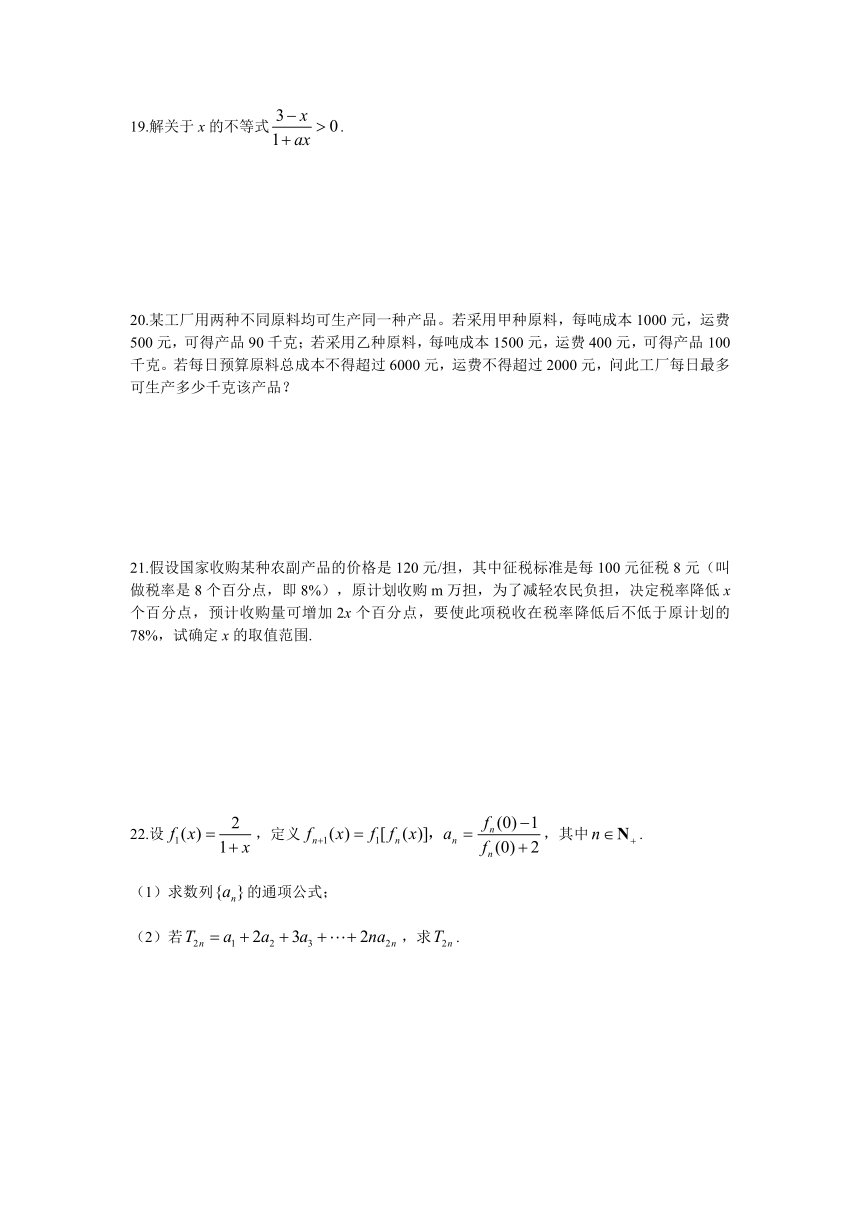 19.解关于 $x$ 的不等式 $\frac{3-x}{1+ax}>0$.

20.某工厂用两种不同原料均可生产同一种产品。若采用甲种原料，每吨成本 1000 元，运费 500 元，可得产品 90 千克；若采用乙种原料，每吨成本 1500 元，运费 400 元，可得产品 100 千克。若每日预算原料总成本不得超过 6000 元，运费不得超过 2000 元，问此工厂每日最多可生产多少千克该产品？

21.假设国家收购某种农副产品的价格是 120 元/担，其中征税标准是每 100 元征税 8 元（叫做税率是 8 个百分点，即 8%），原计划收购 m 万担，为了减轻农民负担，决定税率降低 $x$ 个百分点，预计收购量可增加 $2x$ 个百分点，要使此项税收在税率降低后不低于原计划的 78%，试确定 $x$ 的取值范围.

22.设 $f_1(x)=\frac{2}{1+x}$，定义 $f_{n+1}(x)=f_1[f_n(x)]$，$a_n=\frac{f_n(0)-1}{f_n(0)+2}$，其中 $n\in\mathbf{N}_+$.

（1）求数列 $\{a_n\}$ 的通项公式；

（2）若 $T_{2n}=a_1+2a_2+3a_3+\cdots+2na_{2n}$，求 $T_{2n}$.